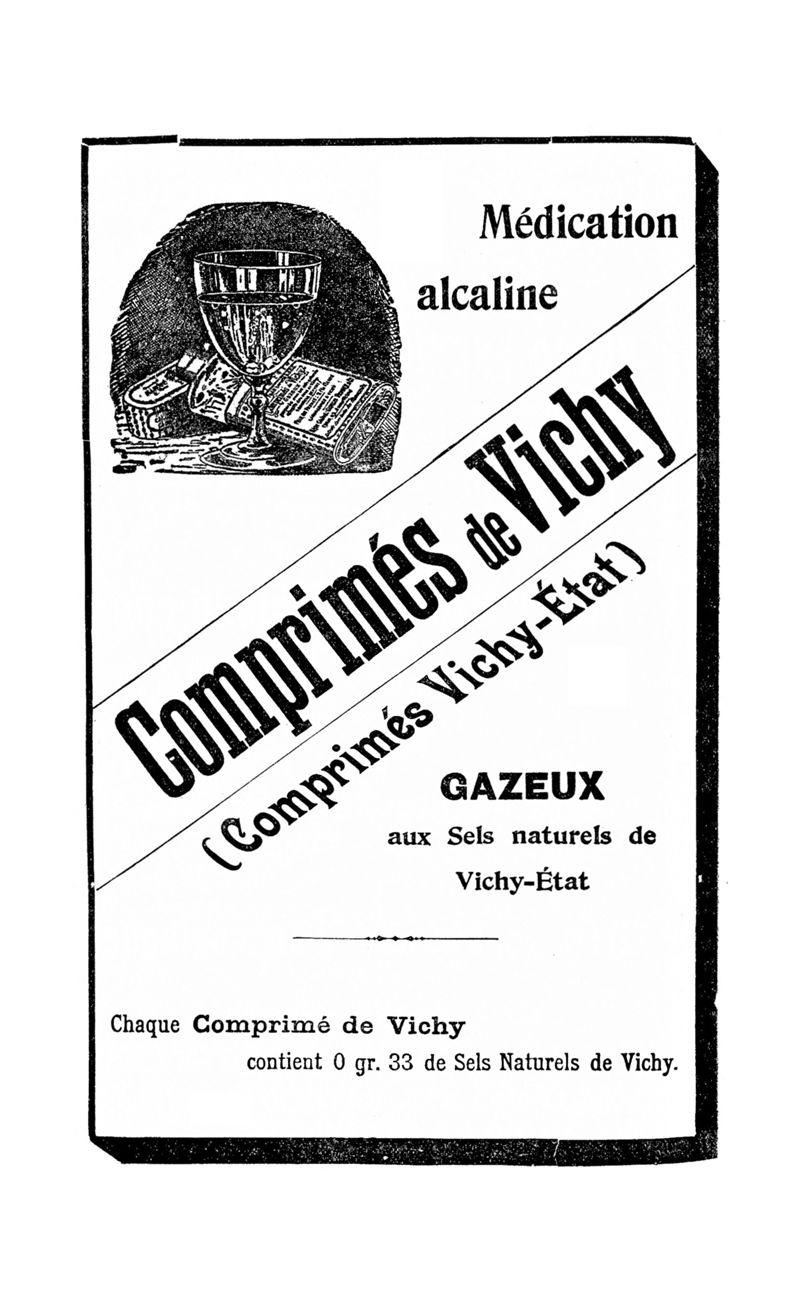 Médication alcaline

Comprimés de Vichy

(Comprimés Vichy-État)

GAZEUX

aux Sels naturels de Vichy-État

Chaque Comprimé de Vichy contient 0 gr. 33 de Sels Naturels de Vichy.